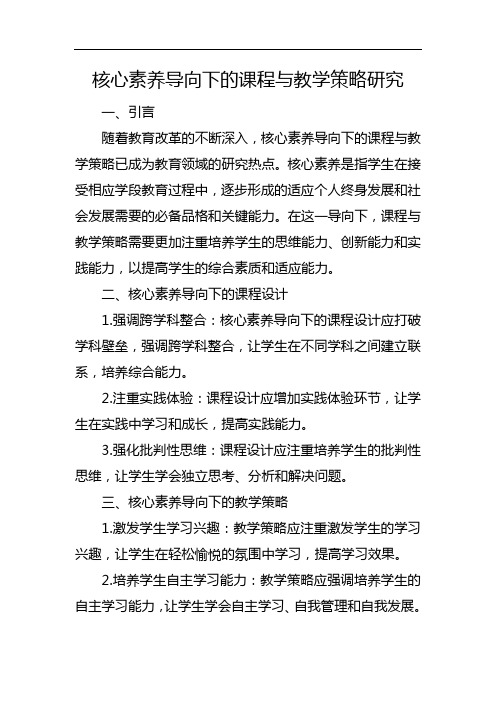 核心素养导向下的课程与教学策略研究

一、引言

随着教育改革的不断深入，核心素养导向下的课程与教学策略已成为教育领域的研究热点。核心素养是指学生在接受相应学段教育过程中，逐步形成的适应个人终身发展和社会发展需要的必备品格和关键能力。在这一导向下，课程与教学策略需要更加注重培养学生的思维能力、创新能力和实践能力，以提高学生的综合素质和适应能力。

二、核心素养导向下的课程设计

1.强调跨学科整合：核心素养导向下的课程设计应打破学科壁垒，强调跨学科整合，让学生在不同学科之间建立联系，培养综合能力。

2.注重实践体验：课程设计应增加实践体验环节，让学生在实践中学习和成长，提高实践能力。

3.强化批判性思维：课程设计应注重培养学生的批判性思维，让学生学会独立思考、分析和解决问题。

三、核心素养导向下的教学策略

1.激发学生学习兴趣：教学策略应注重激发学生的学习兴趣，让学生在轻松愉悦的氛围中学习，提高学习效果。

2.培养学生自主学习能力：教学策略应强调培养学生的自主学习能力，让学生学会自主学习、自我管理和自我发展。